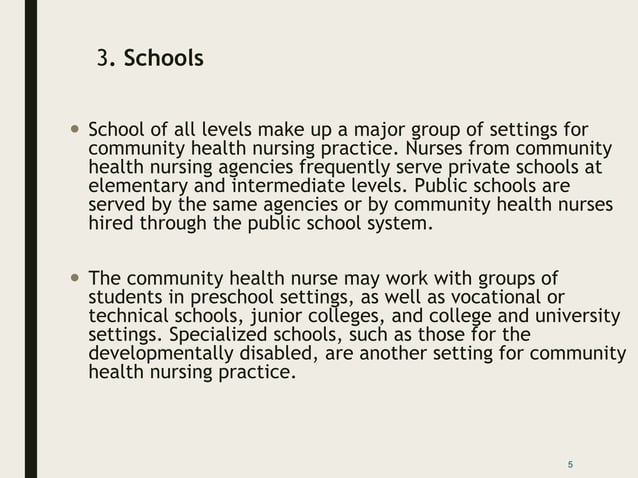 3. Schools

• School of all levels make up a major group of settings for community health nursing practice. Nurses from community health nursing agencies frequently serve private schools at elementary and intermediate levels. Public schools are served by the same agencies or by community health nurses hired through the public school system.

• The community health nurse may work with groups of students in preschool settings, as well as vocational or technical schools, junior colleges, and college and university settings. Specialized schools, such as those for the developmentally disabled, are another setting for community health nursing practice.

5